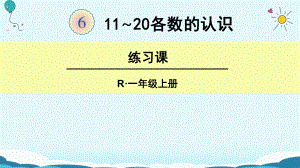 6 11~20各数的认识

练习课

R·一年级上册